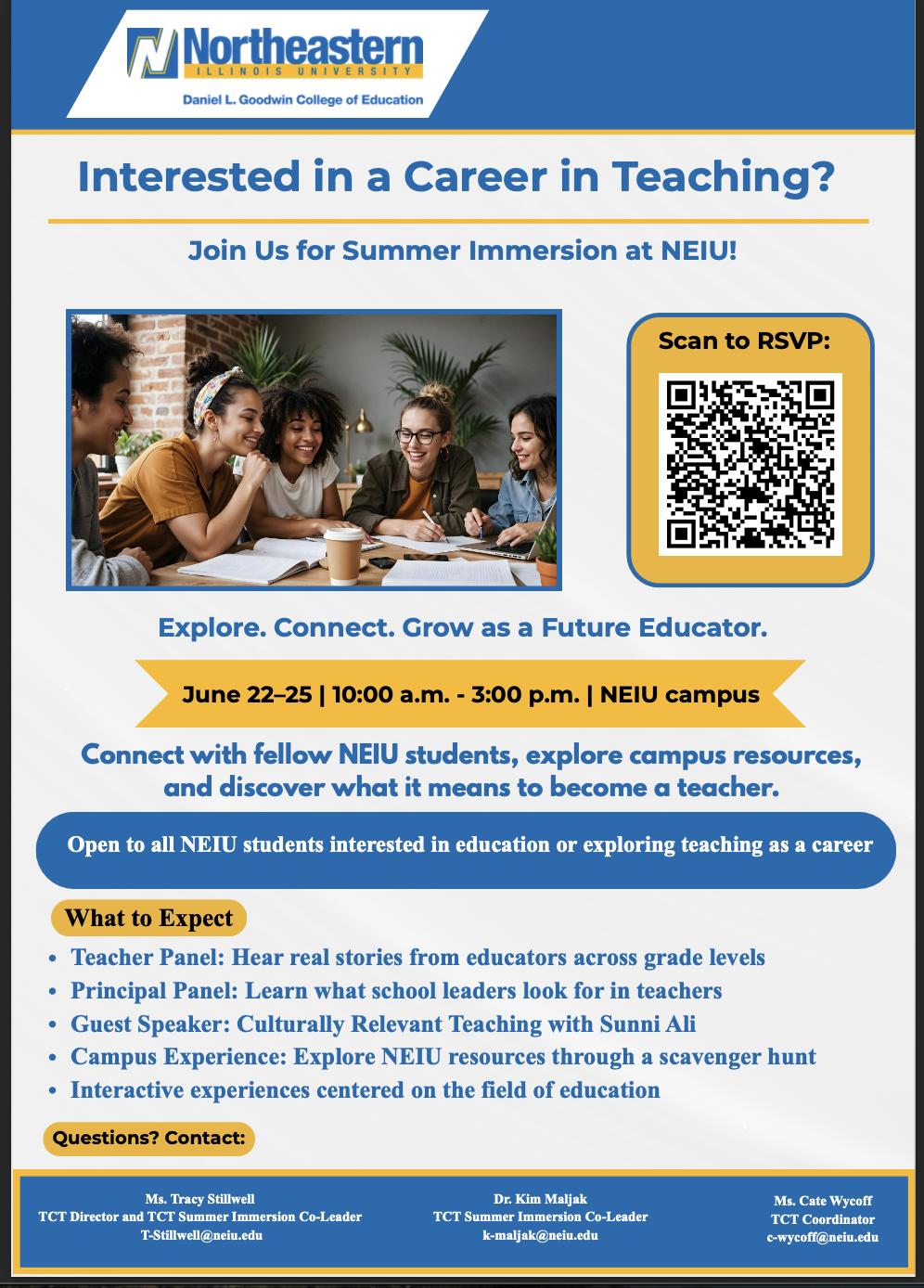 Northeastern
ILLINOIS UNIVERSITY
Daniel L. Goodwin College of Education

Interested in a Career in Teaching?

Join Us for Summer Immersion at NEIU!

Scan to RSVP:

Explore. Connect. Grow as a Future Educator.

June 22–25 | 10:00 a.m. - 3:00 p.m. | NEIU campus

Connect with fellow NEIU students, explore campus resources, and discover what it means to become a teacher.

Open to all NEIU students interested in education or exploring teaching as a career

What to Expect
• Teacher Panel: Hear real stories from educators across grade levels
• Principal Panel: Learn what school leaders look for in teachers
• Guest Speaker: Culturally Relevant Teaching with Sunni Ali
• Campus Experience: Explore NEIU resources through a scavenger hunt
• Interactive experiences centered on the field of education

Questions? Contact:

Ms. Tracy Stillwell
TCT Director and TCT Summer Immersion Co-Leader
T-Stillwell@neiu.edu

Dr. Kim Maljak
TCT Summer Immersion Co-Leader
k-maljak@neiu.edu

Ms. Cate Wycoff
TCT Coordinator
c-wycoff@neiu.edu